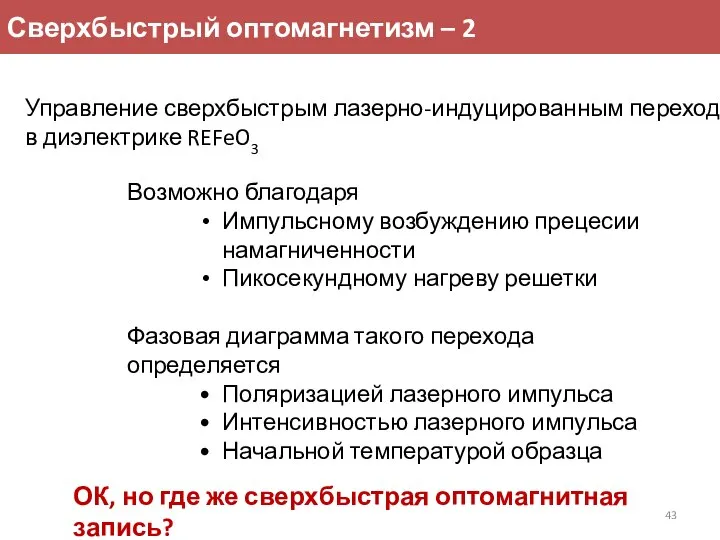 Сверхбыстрый оптомагнетизм – 2

Управление сверхбыстрым лазерно-индуцированным переход в диэлектрике $REFeO_3$

Возможно благодаря
• Импульсному возбуждению прецесии намагниченности
• Пикосекундному нагреву решетки

Фазовая диаграмма такого перехода определяется
• Поляризацией лазерного импульса
• Интенсивностью лазерного импульса
• Начальной температурой образца

ОК, но где же сверхбыстрая оптомагнитная запись?

43